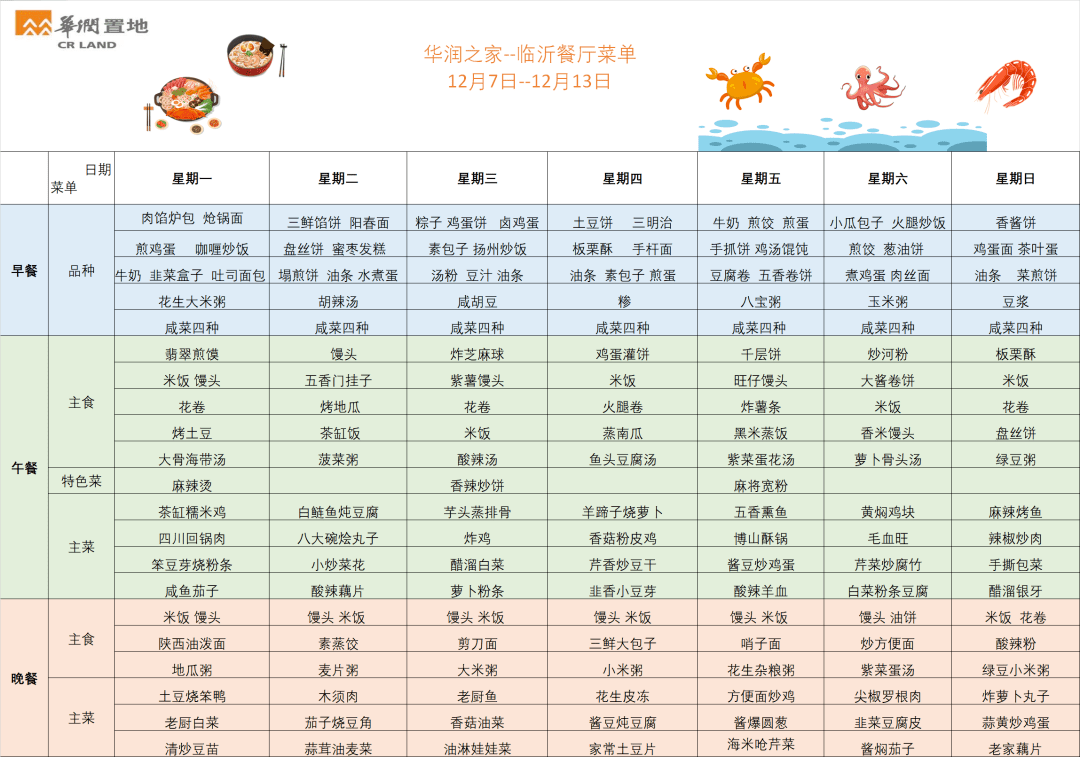 華潤置地
CR LAND

华润之家--临沂餐厅菜单
12月7日--12月13日

| | 日期 菜单 | 星期一 | 星期二 | 星期三 | 星期四 | 星期五 | 星期六 | 星期日 |
|---|---|---|---|---|---|---|---|---|
| 早餐 | 品种 | 肉馅炉包 炝锅面 | 三鲜馅饼 阳春面 | 粽子 鸡蛋饼 卤鸡蛋 | 土豆饼 三明治 | 牛奶 煎饺 煎蛋 | 小瓜包子 火腿炒饭 | 香酱饼 |
| | | 煎鸡蛋 咖喱炒饭 | 盘丝饼 蜜枣发糕 | 素包子 扬州炒饭 | 板栗酥 手杆面 | 手抓饼 鸡汤馄饨 | 煎饺 葱油饼 | 鸡蛋面 茶叶蛋 |
| | | 牛奶 韭菜盒子 吐司面包 | 塌煎饼 油条 水煮蛋 | 汤粉 豆汁 油条 | 油条 素包子 煎蛋 | 豆腐卷 五香卷饼 | 煮鸡蛋 肉丝面 | 油条 菜煎饼 |
| | | 花生大米粥 | 胡辣汤 | 咸胡豆 | 糁 | 八宝粥 | 玉米粥 | 豆浆 |
| | | 咸菜四种 | 咸菜四种 | 咸菜四种 | 咸菜四种 | 咸菜四种 | 咸菜四种 | 咸菜四种 |
| 午餐 | 主食 | 翡翠煎馍 | 馒头 | 炸芝麻球 | 鸡蛋灌饼 | 千层饼 | 炒河粉 | 板栗酥 |
| | | 米饭 馒头 | 五香门挂子 | 紫薯馒头 | 米饭 | 旺仔馒头 | 大酱卷饼 | 米饭 |
| | | 花卷 | 烤地瓜 | 花卷 | 火腿卷 | 炸薯条 | 米饭 | 花卷 |
| | | 烤土豆 | 茶缸饭 | 米饭 | 蒸南瓜 | 黑米蒸饭 | 香米馒头 | 盘丝饼 |
| | | 大骨海带汤 | 菠菜粥 | 酸辣汤 | 鱼头豆腐汤 | 紫菜蛋花汤 | 萝卜骨头汤 | 绿豆粥 |
| | 特色菜 | 麻辣烫 | | 香辣炒饼 | | 麻将宽粉 | | |
| | 主菜 | 茶缸糯米鸡 | 白鲢鱼炖豆腐 | 芋头蒸排骨 | 羊蹄子烧萝卜 | 五香熏鱼 | 黄焖鸡块 | 麻辣烤鱼 |
| | | 四川回锅肉 | 八大碗烩丸子 | 炸鸡 | 香菇粉皮鸡 | 博山酥锅 | 毛血旺 | 辣椒炒肉 |
| | | 笨豆芽烧粉条 | 小炒菜花 | 醋溜白菜 | 芹香炒豆干 | 酱豆炒鸡蛋 | 芹菜炒腐竹 | 手撕包菜 |
| | | 咸鱼茄子 | 酸辣藕片 | 萝卜粉条 | 韭香小豆芽 | 酸辣羊血 | 白菜粉条豆腐 | 醋溜银牙 |
| 晚餐 | 主食 | 米饭 馒头 | 馒头 米饭 | 馒头 米饭 | 馒头 米饭 | 馒头 米饭 | 馒头 油饼 | 米饭 花卷 |
| | | 陕西油泼面 | 素蒸饺 | 剪刀面 | 三鲜大包子 | 哨子面 | 炒方便面 | 酸辣粉 |
| | | 地瓜粥 | 麦片粥 | 大米粥 | 小米粥 | 花生杂粮粥 | 紫菜蛋汤 | 绿豆小米粥 |
| | 主菜 | 土豆烧笨鸭 | 木须肉 | 老厨鱼 | 花生皮冻 | 方便面炒鸡 | 尖椒罗根肉 | 炸萝卜丸子 |
| | | 老厨白菜 | 茄子烧豆角 | 香菇油菜 | 酱豆炖豆腐 | 酱爆圆葱 | 韭菜豆腐皮 | 蒜黄炒鸡蛋 |
| | | 清炒豆苗 | 蒜茸油麦菜 | 油淋娃娃菜 | 家常土豆片 | 海米呛芹菜 | 酱焖茄子 | 老家藕片 |